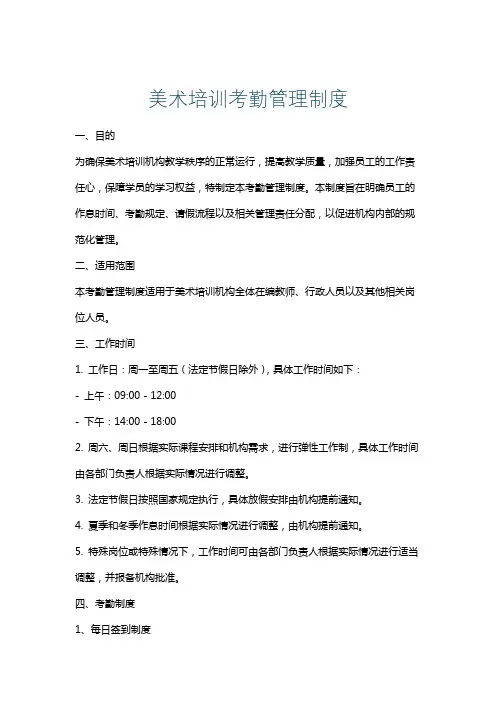 美术培训考勤管理制度

一、目的

为确保美术培训机构教学秩序的正常运行，提高教学质量，加强员工的工作责任心，保障学员的学习权益，特制定本考勤管理制度。本制度旨在明确员工的作息时间、考勤规定、请假流程以及相关管理责任分配，以促进机构内部的规范化管理。

二、适用范围

本考勤管理制度适用于美术培训机构全体在编教师、行政人员以及其他相关岗位人员。

三、工作时间

1. 工作日：周一至周五（法定节假日除外），具体工作时间如下：

- 上午：09:00 - 12:00

- 下午：14:00 - 18:00

2. 周六、周日根据实际课程安排和机构需求，进行弹性工作制，具体工作时间由各部门负责人根据实际情况进行调整。

3. 法定节假日按照国家规定执行，具体放假安排由机构提前通知。

4. 夏季和冬季作息时间根据实际情况进行调整，由机构提前通知。

5. 特殊岗位或特殊情况下，工作时间可由各部门负责人根据实际情况进行适当调整，并报备机构批准。

四、考勤制度

1、每日签到制度